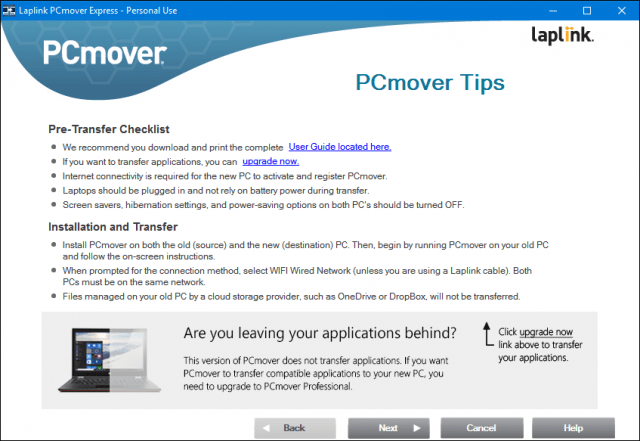 Laplink PCmover Express - Personal Use

PCmover

laplink.

PCmover Tips

Pre-Transfer Checklist

- We recommend you download and print the complete User Guide located here.
- If you want to transfer applications, you can upgrade now.
- Internet connectivity is required for the new PC to activate and register PCmover.
- Laptops should be plugged in and not rely on battery power during transfer.
- Screen savers, hibernation settings, and power-saving options on both PC's should be turned OFF.

Installation and Transfer

- Install PCmover on both the old (source) and the new (destination) PC. Then, begin by running PCmover on your old PC and follow the on-screen instructions.
- When prompted for the connection method, select WIFI Wired Network (unless you are using a Laplink cable). Both PCs must be on the same network.
- Files managed on your old PC by a cloud storage provider, such as OneDrive or DropBox, will not be transferred.

Are you leaving your applications behind?

This version of PCmover does not transfer applications. If you want PCmover to transfer compatible applications to your new PC, you need to upgrade to PCmover Professional.

Click upgrade now link above to transfer your applications.

Back Next Cancel Help